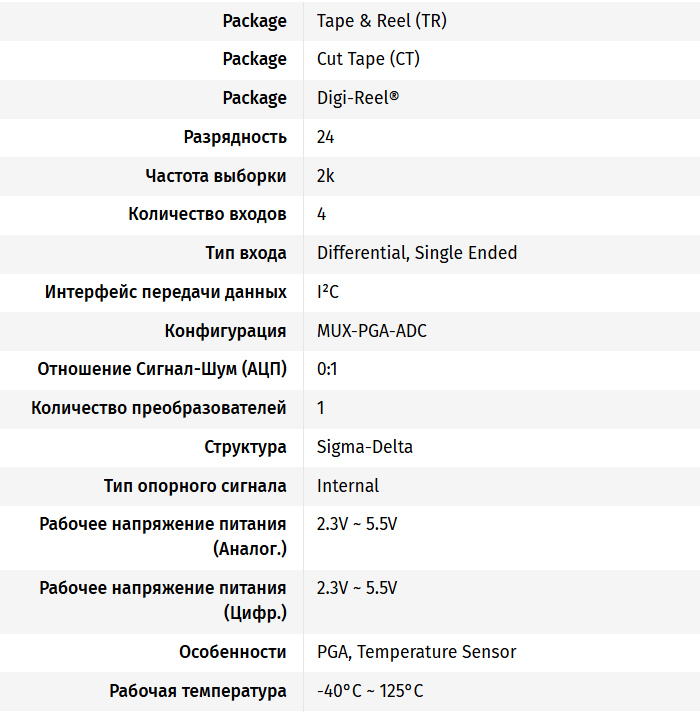 | | |
|---|---|
| Package | Tape & Reel (TR) |
| Package | Cut Tape (CT) |
| Package | Digi-Reel® |
| Разрядность | 24 |
| Частота выборки | 2k |
| Количество входов | 4 |
| Тип входа | Differential, Single Ended |
| Интерфейс передачи данных | I²C |
| Конфигурация | MUX-PGA-ADC |
| Отношение Сигнал-Шум (АЦП) | 0:1 |
| Количество преобразователей | 1 |
| Структура | Sigma-Delta |
| Тип опорного сигнала | Internal |
| Рабочее напряжение питания (Аналог.) | 2.3V ~ 5.5V |
| Рабочее напряжение питания (Цифр.) | 2.3V ~ 5.5V |
| Особенности | PGA, Temperature Sensor |
| Рабочая температура | -40°C ~ 125°C |